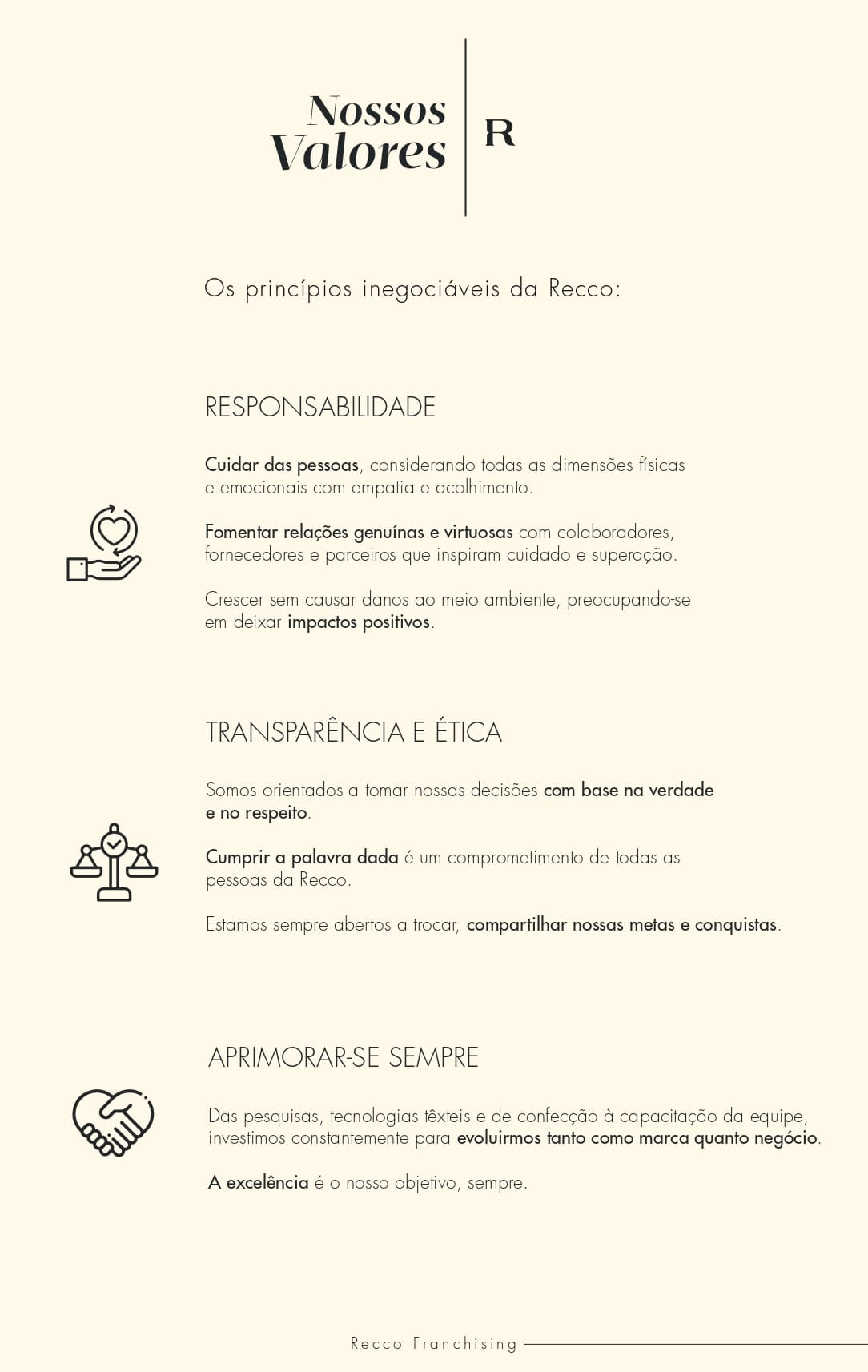 Nossos Valores

R

Os princípios inegociáveis da Recco:

RESPONSABILIDADE

Cuidar das pessoas, considerando todas as dimensões físicas e emocionais com empatia e acolhimento.

Fomentar relações genuínas e virtuosas com colaboradores, fornecedores e parceiros que inspiram cuidado e superação.

Crescer sem causar danos ao meio ambiente, preocupando-se em deixar impactos positivos.

TRANSPARÊNCIA E ÉTICA

Somos orientados a tomar nossas decisões com base na verdade e no respeito.

Cumprir a palavra dada é um comprometimento de todas as pessoas da Recco.

Estamos sempre abertos a trocar, compartilhar nossas metas e conquistas.

APRIMORAR-SE SEMPRE

Das pesquisas, tecnologias têxteis e de confecção à capacitação da equipe, investimos constantemente para evoluirmos tanto como marca quanto negócio.

A excelência é o nosso objetivo, sempre.

Recco Franchising